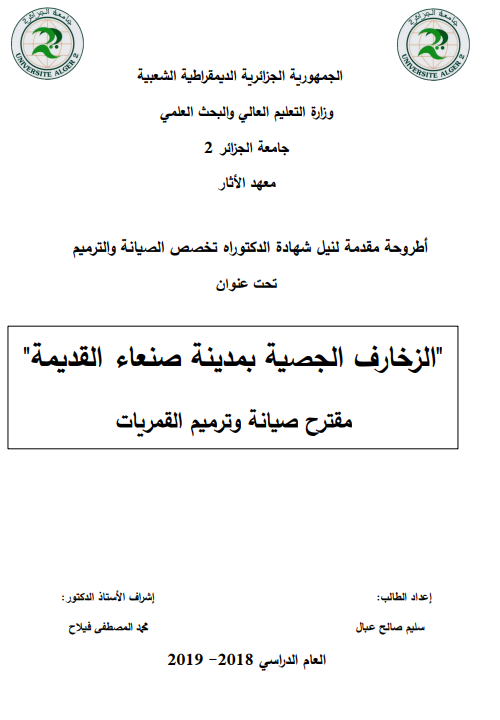 جامعة الجزائر 2
UNIVERSITE ALGER 2

جامعة الجزائر 2
UNIVERSITE ALGER 2

الجمهورية الجزائرية الديمقراطية الشعبية

وزارة التعليم العالي والبحث العلمي

جامعة الجزائر 2

معهد الأثار

أطروحة مقدمة لنيل شهادة الدكتوراه تخصص الصيانة والترميم

تحت عنوان

"الزخارف الجصية بمدينة صنعاء القديمة"

مقترح صيانة وترميم القمريات

إعداد الطالب:

سليم صالح عبال

إشراف الأستاذ الدكتور:

محمد المصطفى فيلاح

العام الدراسي 2018- 2019